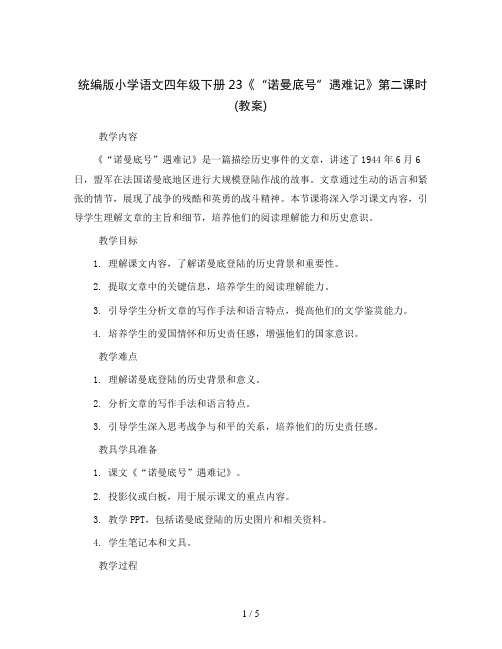 统编版小学语文四年级下册 23《“诺曼底号”遇难记》第二课时 (教案)

教学内容

《“诺曼底号”遇难记》是一篇描绘历史事件的文章，讲述了 1944 年 6 月 6 日，盟军在法国诺曼底地区进行大规模登陆作战的故事。文章通过生动的语言和紧张的情节，展现了战争的残酷和英勇的战斗精神。本节课将深入学习课文内容，引导学生理解文章的主旨和细节，培养他们的阅读理解能力和历史意识。

教学目标

1. 理解课文内容，了解诺曼底登陆的历史背景和重要性。

2. 提取文章中的关键信息，培养学生的阅读理解能力。

3. 引导学生分析文章的写作手法和语言特点，提高他们的文学鉴赏能力。

4. 培养学生的爱国情怀和历史责任感，增强他们的国家意识。

教学难点

1. 理解诺曼底登陆的历史背景和意义。

2. 分析文章的写作手法和语言特点。

3. 引导学生深入思考战争与和平的关系，培养他们的历史责任感。

教具学具准备

1. 课文《“诺曼底号”遇难记》。

2. 投影仪或白板，用于展示课文的重点内容。

3. 教学 PPT，包括诺曼底登陆的历史图片和相关资料。

4. 学生笔记本和文具。

教学过程

1 / 5